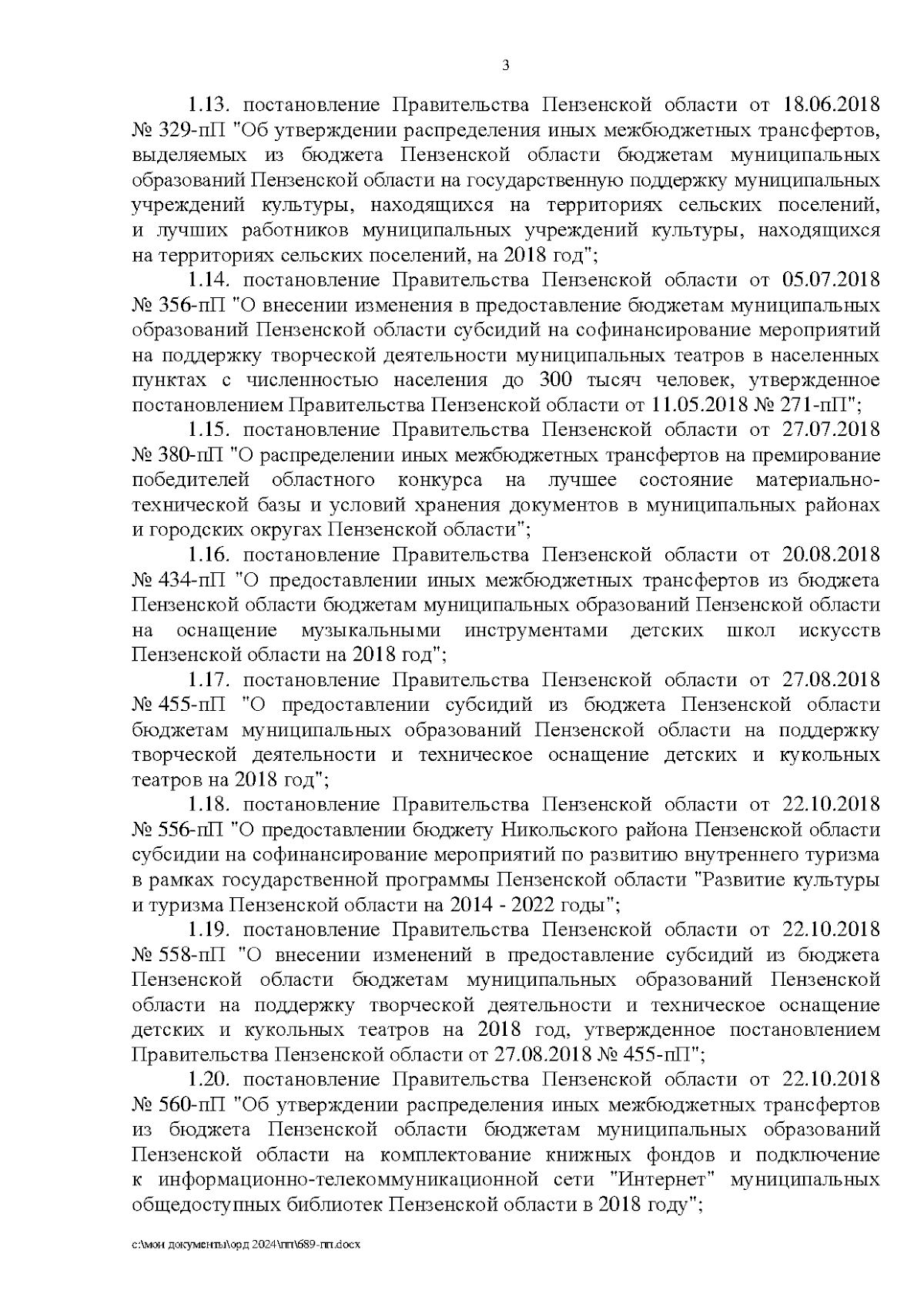 3

1.13. постановление Правительства Пензенской области от 18.06.2018 № 329-пП "Об утверждении распределения иных межбюджетных трансфертов, выделяемых из бюджета Пензенской области бюджетам муниципальных образований Пензенской области на государственную поддержку муниципальных учреждений культуры, находящихся на территориях сельских поселений, и лучших работников муниципальных учреждений культуры, находящихся на территориях сельских поселений, на 2018 год";

1.14. постановление Правительства Пензенской области от 05.07.2018 № 356-пП "О внесении изменения в предоставление бюджетам муниципальных образований Пензенской области субсидий на софинансирование мероприятий на поддержку творческой деятельности муниципальных театров в населенных пунктах с численностью населения до 300 тысяч человек, утвержденное постановлением Правительства Пензенской области от 11.05.2018 № 271-пП";

1.15. постановление Правительства Пензенской области от 27.07.2018 № 380-пП "О распределении иных межбюджетных трансфертов на премирование победителей областного конкурса на лучшее состояние материально-технической базы и условий хранения документов в муниципальных районах и городских округах Пензенской области";

1.16. постановление Правительства Пензенской области от 20.08.2018 № 434-пП "О предоставлении иных межбюджетных трансфертов из бюджета Пензенской области бюджетам муниципальных образований Пензенской области на оснащение музыкальными инструментами детских школ искусств Пензенской области на 2018 год";

1.17. постановление Правительства Пензенской области от 27.08.2018 № 455-пП "О предоставлении субсидий из бюджета Пензенской области бюджетам муниципальных образований Пензенской области на поддержку творческой деятельности и техническое оснащение детских и кукольных театров на 2018 год";

1.18. постановление Правительства Пензенской области от 22.10.2018 № 556-пП "О предоставлении бюджету Никольского района Пензенской области субсидии на софинансирование мероприятий по развитию внутреннего туризма в рамках государственной программы Пензенской области "Развитие культуры и туризма Пензенской области на 2014 - 2022 годы";

1.19. постановление Правительства Пензенской области от 22.10.2018 № 558-пП "О внесении изменений в предоставление субсидий из бюджета Пензенской области бюджетам муниципальных образований Пензенской области на поддержку творческой деятельности и техническое оснащение детских и кукольных театров на 2018 год, утвержденное постановлением Правительства Пензенской области от 27.08.2018 № 455-пП";

1.20. постановление Правительства Пензенской области от 22.10.2018 № 560-пП "Об утверждении распределения иных межбюджетных трансфертов из бюджета Пензенской области бюджетам муниципальных образований Пензенской области на комплектование книжных фондов и подключение к информационно-телекоммуникационной сети "Интернет" муниципальных общедоступных библиотек Пензенской области в 2018 году";

c:\мои документы\орд 2024\пп\689-пп.docx